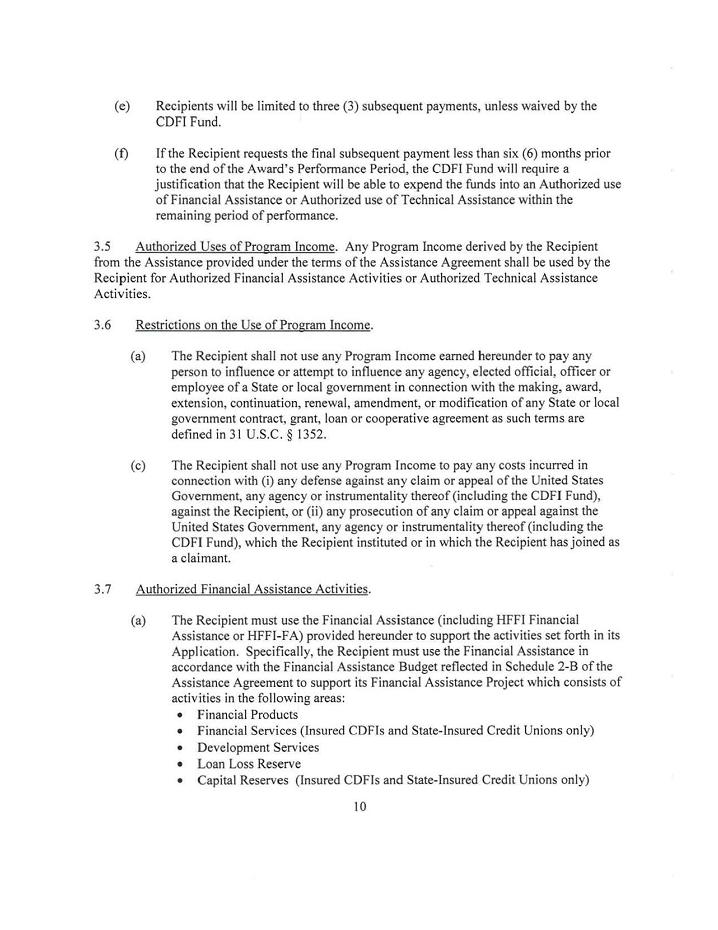 (e) Recipients will be limited to three (3) subsequent payments, unless waived by the CDFI Fund.

(f) If the Recipient requests the final subsequent payment less than six (6) months prior to the end of the Award's Performance Period, the CDFI Fund will require a justification that the Recipient will be able to expend the funds into an Authorized use of Financial Assistance or Authorized use of Technical Assistance within the remaining period of performance.

3.5 Authorized Uses of Program Income. Any Program Income derived by the Recipient from the Assistance provided under the terms of the Assistance Agreement shall be used by the Recipient for Authorized Financial Assistance Activities or Authorized Technical Assistance Activities.

3.6 Restrictions on the Use of Program Income.

(a) The Recipient shall not use any Program Income earned hereunder to pay any person to influence or attempt to influence any agency, elected official, officer or employee of a State or local government in connection with the making, award, extension, continuation, renewal, amendment, or modification of any State or local government contract, grant, loan or cooperative agreement as such terms are defined in 31 U.S.C. § 1352.

(c) The Recipient shall not use any Program Income to pay any costs incurred in connection with (i) any defense against any claim or appeal of the United States Government, any agency or instrumentality thereof (including the CDFI Fund), against the Recipient, or (ii) any prosecution of any claim or appeal against the United States Government, any agency or instrumentality thereof (including the CDFI Fund), which the Recipient instituted or in which the Recipient has joined as a claimant.

3.7 Authorized Financial Assistance Activities.

(a) The Recipient must use the Financial Assistance (including HFFI Financial Assistance or HFFI-FA) provided hereunder to support the activities set forth in its Application. Specifically, the Recipient must use the Financial Assistance in accordance with the Financial Assistance Budget reflected in Schedule 2-B of the Assistance Agreement to support its Financial Assistance Project which consists of activities in the following areas:
• Financial Products
• Financial Services (Insured CDFIs and State-Insured Credit Unions only)
• Development Services
• Loan Loss Reserve
• Capital Reserves (Insured CDFIs and State-Insured Credit Unions only)

10